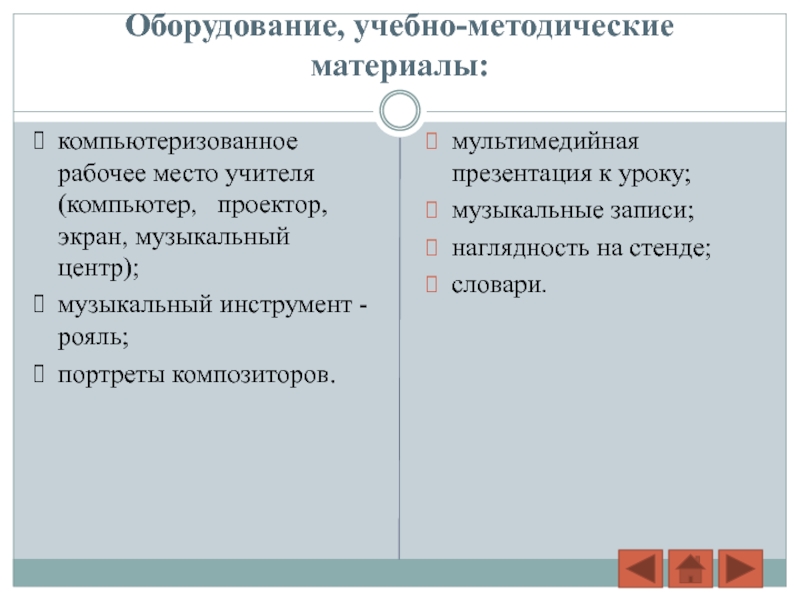 Оборудование, учебно-методические материалы:

 компьютеризованное рабочее место учителя (компьютер, проектор, экран, музыкальный центр);
 музыкальный инструмент - рояль;
 портреты композиторов.

 мультимедийная презентация к уроку;
 музыкальные записи;
 наглядность на стенде;
 словари.